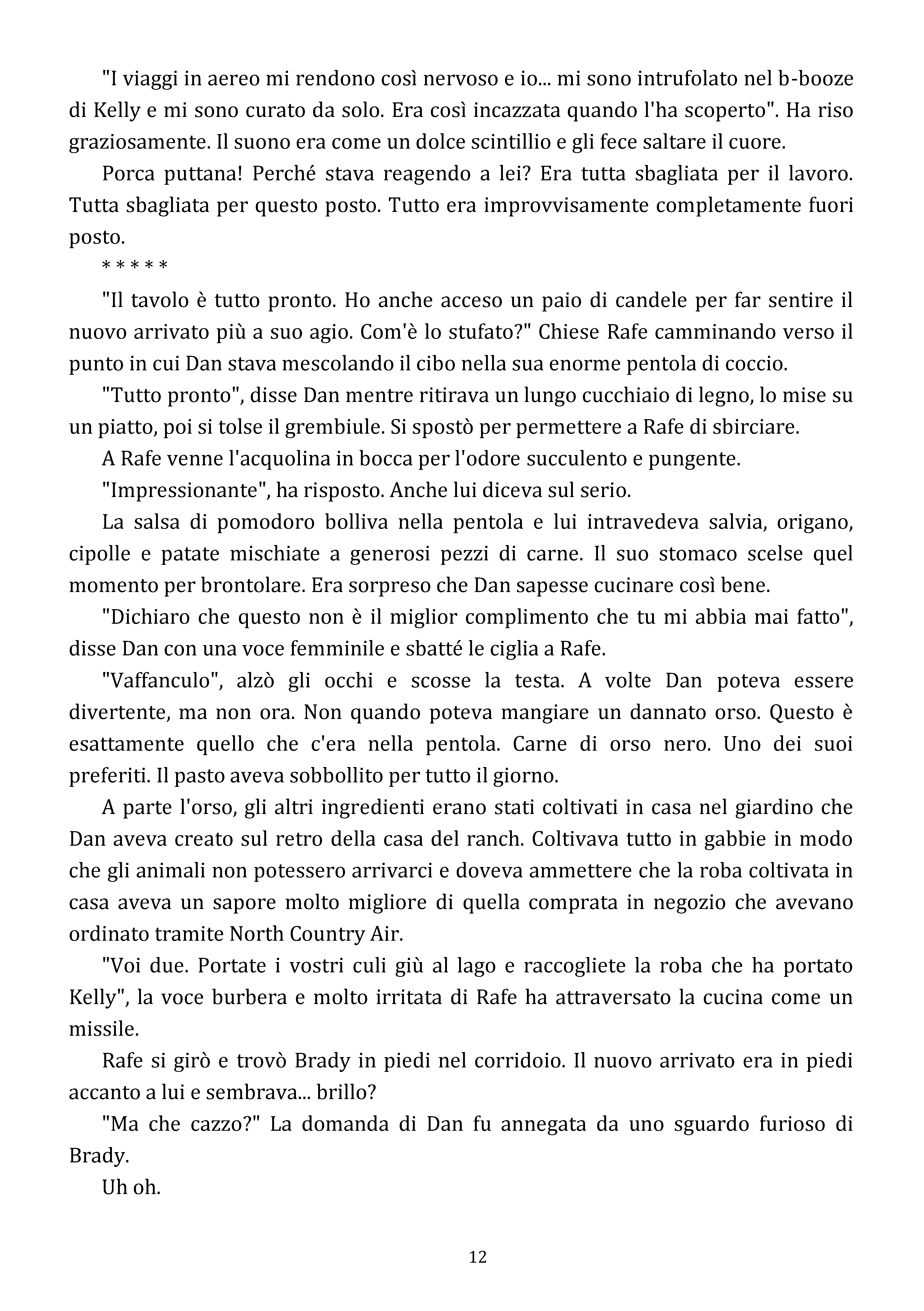 "I viaggi in aereo mi rendono così nervoso e io... mi sono intrufolato nel b-booze di Kelly e mi sono curato da solo. Era così incazzata quando l'ha scoperto". Ha riso graziosamente. Il suono era come un dolce scintillio e gli fece saltare il cuore.

Porca puttana! Perché stava reagendo a lei? Era tutta sbagliata per il lavoro. Tutta sbagliata per questo posto. Tutto era improvvisamente completamente fuori posto.

* * * * *

"Il tavolo è tutto pronto. Ho anche acceso un paio di candele per far sentire il nuovo arrivato più a suo agio. Com'è lo stufato?" Chiese Rafe camminando verso il punto in cui Dan stava mescolando il cibo nella sua enorme pentola di coccio.

"Tutto pronto", disse Dan mentre ritirava un lungo cucchiaio di legno, lo mise su un piatto, poi si tolse il grembiule. Si spostò per permettere a Rafe di sbirciare.

A Rafe venne l'acquolina in bocca per l'odore succulento e pungente.

"Impressionante", ha risposto. Anche lui diceva sul serio.

La salsa di pomodoro bolliva nella pentola e lui intravedeva salvia, origano, cipolle e patate mischiate a generosi pezzi di carne. Il suo stomaco scelse quel momento per brontolare. Era sorpreso che Dan sapesse cucinare così bene.

"Dichiaro che questo non è il miglior complimento che tu mi abbia mai fatto", disse Dan con una voce femminile e sbatté le ciglia a Rafe.

"Vaffanculo", alzò gli occhi e scosse la testa. A volte Dan poteva essere divertente, ma non ora. Non quando poteva mangiare un dannato orso. Questo è esattamente quello che c'era nella pentola. Carne di orso nero. Uno dei suoi preferiti. Il pasto aveva sobbollito per tutto il giorno.

A parte l'orso, gli altri ingredienti erano stati coltivati in casa nel giardino che Dan aveva creato sul retro della casa del ranch. Coltivava tutto in gabbie in modo che gli animali non potessero arrivarci e doveva ammettere che la roba coltivata in casa aveva un sapore molto migliore di quella comprata in negozio che avevano ordinato tramite North Country Air.

"Voi due. Portate i vostri culi giù al lago e raccogliete la roba che ha portato Kelly", la voce burbera e molto irritata di Rafe ha attraversato la cucina come un missile.

Rafe si girò e trovò Brady in piedi nel corridoio. Il nuovo arrivato era in piedi accanto a lui e sembrava... brillo?

"Ma che cazzo?" La domanda di Dan fu annegata da uno sguardo furioso di Brady.

Uh oh.

12